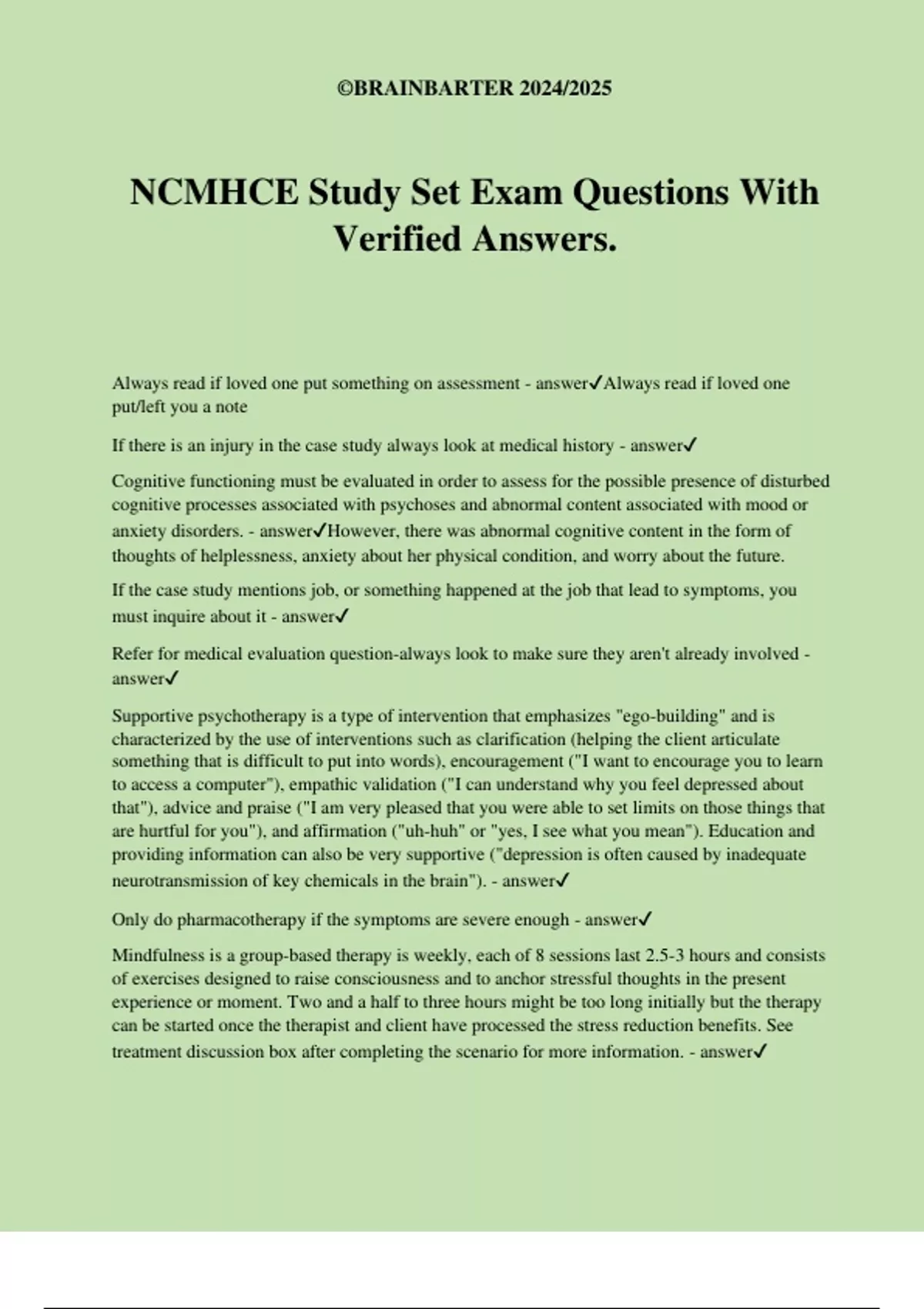 ©BRAINBARTER 2024/2025

NCMHCE Study Set Exam Questions With Verified Answers.

Always read if loved one put something on assessment - answer✓Always read if loved one put/left you a note

If there is an injury in the case study always look at medical history - answer✓

Cognitive functioning must be evaluated in order to assess for the possible presence of disturbed cognitive processes associated with psychoses and abnormal content associated with mood or anxiety disorders. - answer✓However, there was abnormal cognitive content in the form of thoughts of helplessness, anxiety about her physical condition, and worry about the future.

If the case study mentions job, or something happened at the job that lead to symptoms, you must inquire about it - answer✓

Refer for medical evaluation question-always look to make sure they aren't already involved - answer✓

Supportive psychotherapy is a type of intervention that emphasizes "ego-building" and is characterized by the use of interventions such as clarification (helping the client articulate something that is difficult to put into words), encouragement ("I want to encourage you to learn to access a computer"), empathic validation ("I can understand why you feel depressed about that"), advice and praise ("I am very pleased that you were able to set limits on those things that are hurtful for you"), and affirmation ("uh-huh" or "yes, I see what you mean"). Education and providing information can also be very supportive ("depression is often caused by inadequate neurotransmission of key chemicals in the brain"). - answer✓

Only do pharmacotherapy if the symptoms are severe enough - answer✓

Mindfulness is a group-based therapy is weekly, each of 8 sessions last 2.5-3 hours and consists of exercises designed to raise consciousness and to anchor stressful thoughts in the present experience or moment. Two and a half to three hours might be too long initially but the therapy can be started once the therapist and client have processed the stress reduction benefits. See treatment discussion box after completing the scenario for more information. - answer✓